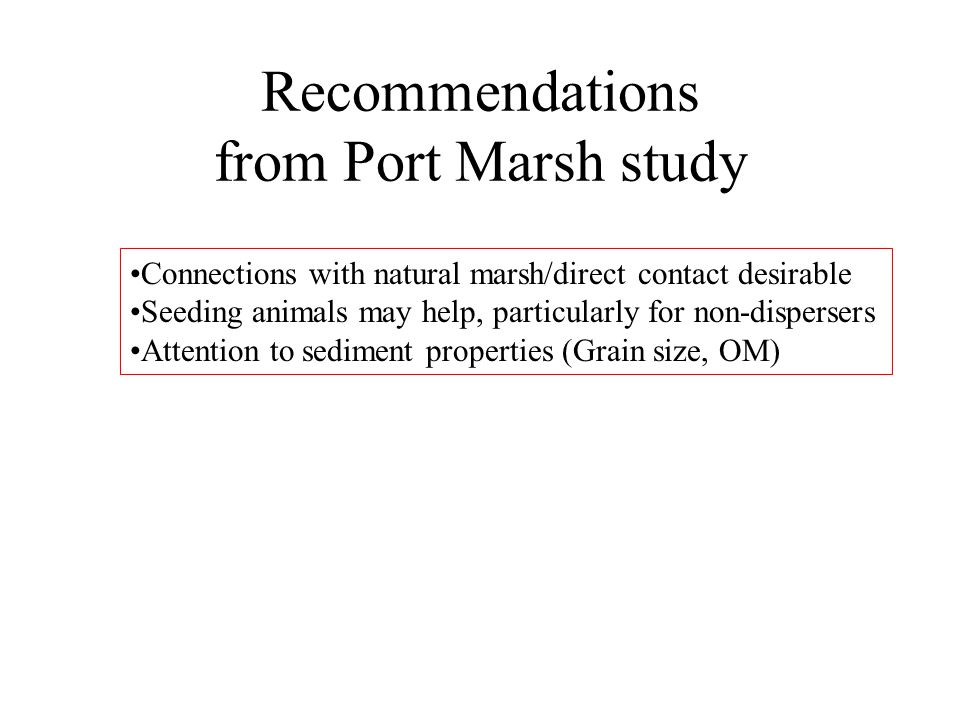 Recommendations from Port Marsh study

•Connections with natural marsh/direct contact desirable
•Seeding animals may help, particularly for non-dispersers
•Attention to sediment properties (Grain size, OM)